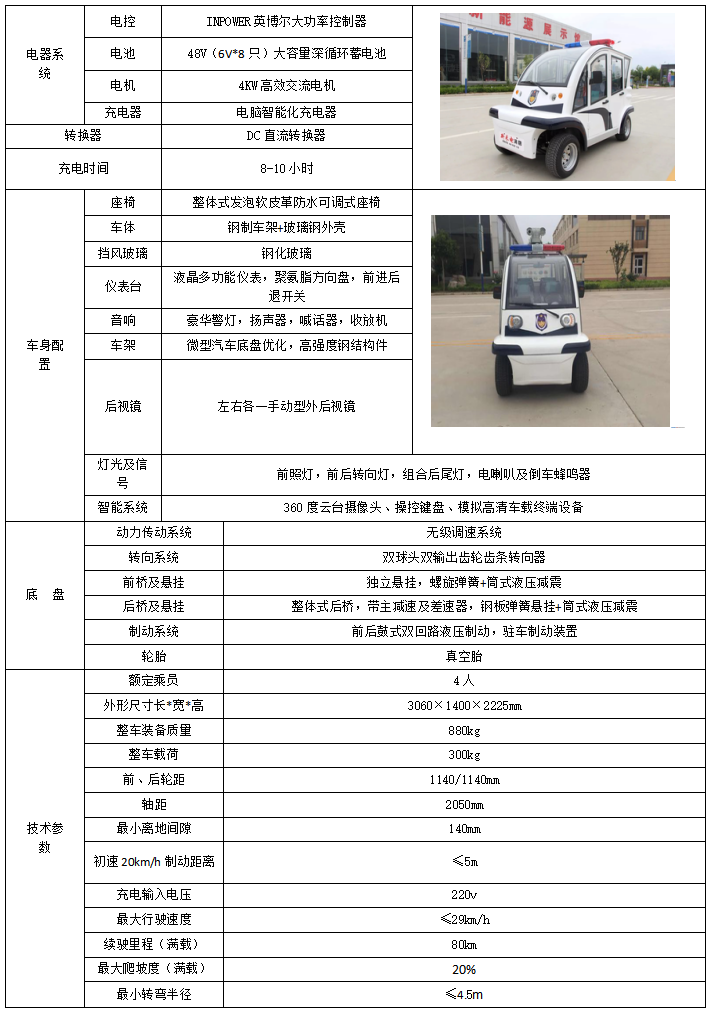 | 电器系统 | 电控 | INPOWER 英博尔大功率控制器 |
|---|---|---|
| | 电池 | 48V（6V*8 只）大容量深循环蓄电池 |
| | 电机 | 4KW 高效交流电机 |
| | 充电器 | 电脑智能化充电器 |
| 转换器 | | DC 直流转换器 |
| 充电时间 | | 8-10 小时 |
| 车身配置 | 座椅 | 整体式发泡软皮革防水可调式座椅 |
| | 车体 | 钢制车架+玻璃钢外壳 |
| | 挡风玻璃 | 钢化玻璃 |
| | 仪表台 | 液晶多功能仪表，聚氨脂方向盘，前进后退开关 |
| | 音响 | 豪华警灯，扬声器，喊话器，收放机 |
| | 车架 | 微型汽车底盘优化，高强度钢结构件 |
| | 后视镜 | 左右各一手动型外后视镜 |
| | 灯光及信号 | 前照灯，前后转向灯，组合后尾灯，电喇叭及倒车蜂鸣器 |
| | 智能系统 | 360 度云台摄像头、操控键盘、模拟高清车载终端设备 |
| 底　盘 | 动力传动系统 | 无级调速系统 |
| | 转向系统 | 双球头双输出齿轮齿条转向器 |
| | 前桥及悬挂 | 独立悬挂，螺旋弹簧+筒式液压减震 |
| | 后桥及悬挂 | 整体式后桥，带主减速及差速器，钢板弹簧悬挂+筒式液压减震 |
| | 制动系统 | 前后鼓式双回路液压制动，驻车制动装置 |
| | 轮胎 | 真空胎 |
| 技术参数 | 额定乘员 | 4 人 |
| | 外形尺寸长*宽*高 | 3060×1400×2225mm |
| | 整车装备质量 | 880kg |
| | 整车载荷 | 300kg |
| | 前、后轮距 | 1140/1140mm |
| | 轴距 | 2050mm |
| | 最小离地间隙 | 140mm |
| | 初速 20km/h 制动距离 | ≤5m |
| | 充电输入电压 | 220v |
| | 最大行驶速度 | ≤29km/h |
| | 续驶里程（满载） | 80km |
| | 最大爬坡度（满载） | 20% |
| | 最小转弯半径 | ≤4.5m |